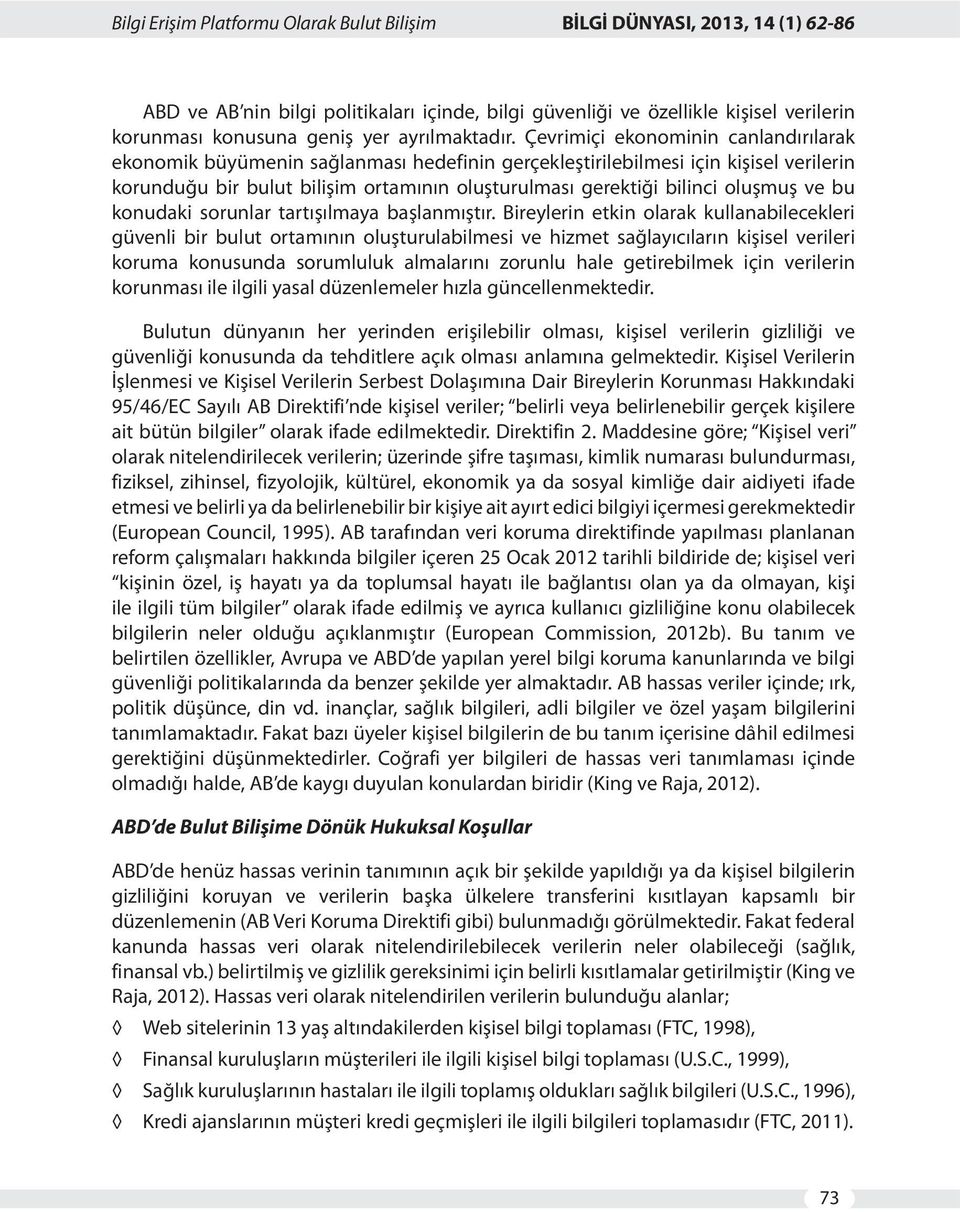 Bilgi Erişim Platformu Olarak Bulut Bilişim BİLGİ DÜNYASI, 2013, 14 (1) 62-86

ABD ve AB'nin bilgi politikaları içinde, bilgi güvenliği ve özellikle kişisel verilerin korunması konusuna geniş yer ayrılmaktadır. Çevrimiçi ekonominin canlandırılarak ekonomik büyümenin sağlanması hedefinin gerçekleştirilebilmesi için kişisel verilerin korunduğu bir bulut bilişim ortamının oluşturulması gerektiği bilinci oluşmuş ve bu konudaki sorunlar tartışılmaya başlanmıştır. Bireylerin etkin olarak kullanabilecekleri güvenli bir bulut ortamının oluşturulabilmesi ve hizmet sağlayıcıların kişisel verileri koruma konusunda sorumluluk almalarını zorunlu hale getirebilmek için verilerin korunması ile ilgili yasal düzenlemeler hızla güncellenmektedir.

Bulutun dünyanın her yerinden erişilebilir olması, kişisel verilerin gizliliği ve güvenliği konusunda da tehditlere açık olması anlamına gelmektedir. Kişisel Verilerin İşlenmesi ve Kişisel Verilerin Serbest Dolaşımına Dair Bireylerin Korunması Hakkındaki 95/46/EC Sayılı AB Direktifi'nde kişisel veriler; "belirli veya belirlenebilir gerçek kişilere ait bütün bilgiler" olarak ifade edilmektedir. Direktifin 2. Maddesine göre; "Kişisel veri" olarak nitelendirilecek verilerin; üzerinde şifre taşıması, kimlik numarası bulundurması, fiziksel, zihinsel, fizyolojik, kültürel, ekonomik ya da sosyal kimliğe dair aidiyeti ifade etmesi ve belirli ya da belirlenebilir bir kişiye ait ayırt edici bilgiyi içermesi gerekmektedir (European Council, 1995). AB tarafından veri koruma direktifinde yapılması planlanan reform çalışmaları hakkında bilgiler içeren 25 Ocak 2012 tarihli bildiride de; kişisel veri "kişinin özel, iş hayatı ya da toplumsal hayatı ile bağlantısı olan ya da olmayan, kişi ile ilgili tüm bilgiler" olarak ifade edilmiş ve ayrıca kullanıcı gizliliğine konu olabilecek bilgilerin neler olduğu açıklanmıştır (European Commission, 2012b). Bu tanım ve belirtilen özellikler, Avrupa ve ABD'de yapılan yerel bilgi koruma kanunlarında ve bilgi güvenliği politikalarında da benzer şekilde yer almaktadır. AB hassas veriler içinde; ırk, politik düşünce, din vd. inançlar, sağlık bilgileri, adli bilgiler ve özel yaşam bilgilerini tanımlamaktadır. Fakat bazı üyeler kişisel bilgilerin de bu tanım içerisine dâhil edilmesi gerektiğini düşünmektedirler. Coğrafi yer bilgileri de hassas veri tanımlaması içinde olmadığı halde, AB'de kaygı duyulan konulardan biridir (King ve Raja, 2012).

ABD'de Bulut Bilişime Dönük Hukuksal Koşullar

ABD'de henüz hassas verinin tanımının açık bir şekilde yapıldığı ya da kişisel bilgilerin gizliliğini koruyan ve verilerin başka ülkelere transferini kısıtlayan kapsamlı bir düzenlemenin (AB Veri Koruma Direktifi gibi) bulunmadığı görülmektedir. Fakat federal kanunda hassas veri olarak nitelendirilebilecek verilerin neler olabileceği (sağlık, finansal vb.) belirtilmiş ve gizlilik gereksinimi için belirli kısıtlamalar getirilmiştir (King ve Raja, 2012). Hassas veri olarak nitelendirilen verilerin bulunduğu alanlar;

◊ Web sitelerinin 13 yaş altındakilerden kişisel bilgi toplaması (FTC, 1998),

◊ Finansal kuruluşların müşterileri ile ilgili kişisel bilgi toplaması (U.S.C., 1999),

◊ Sağlık kuruluşlarının hastaları ile ilgili toplamış oldukları sağlık bilgileri (U.S.C., 1996),

◊ Kredi ajanslarının müşteri kredi geçmişleri ile ilgili bilgileri toplamasıdır (FTC, 2011).

73